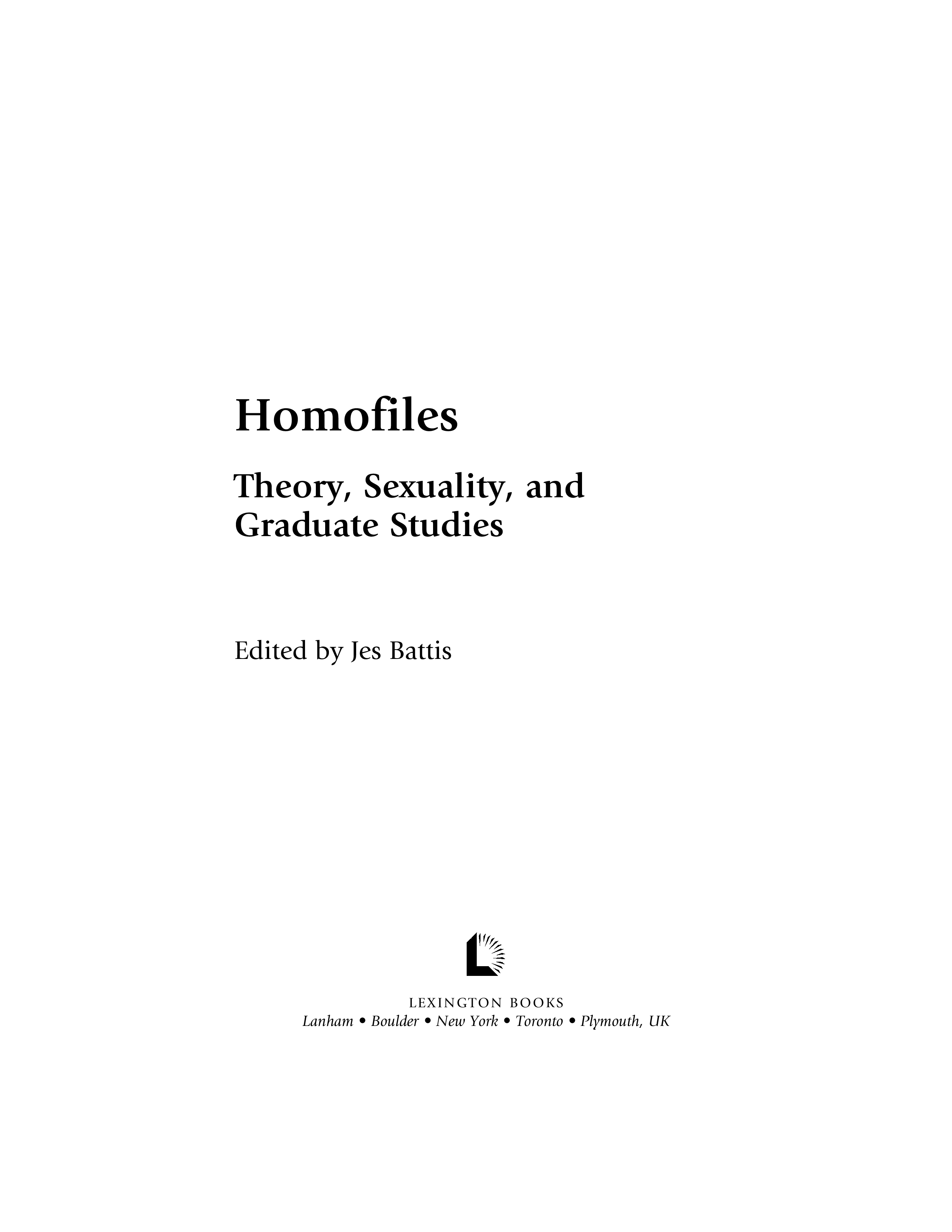 Homofiles

Theory, Sexuality, and Graduate Studies

Edited by Jes Battis

LEXINGTON BOOKS
Lanham • Boulder • New York • Toronto • Plymouth, UK